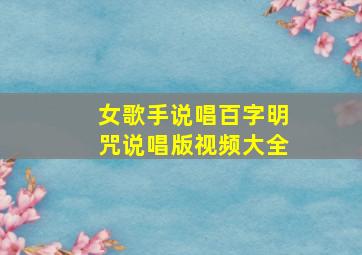 女歌手说唱百字明咒说唱版视频大全